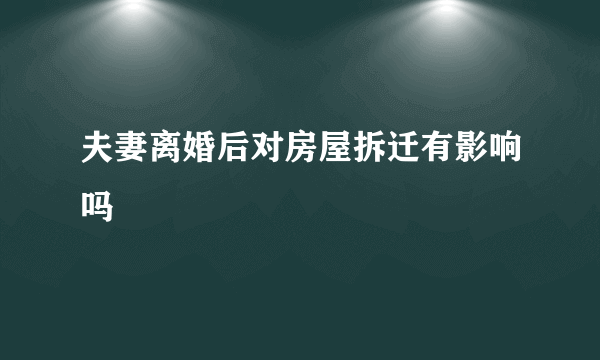 夫妻离婚后对房屋拆迁有影响吗